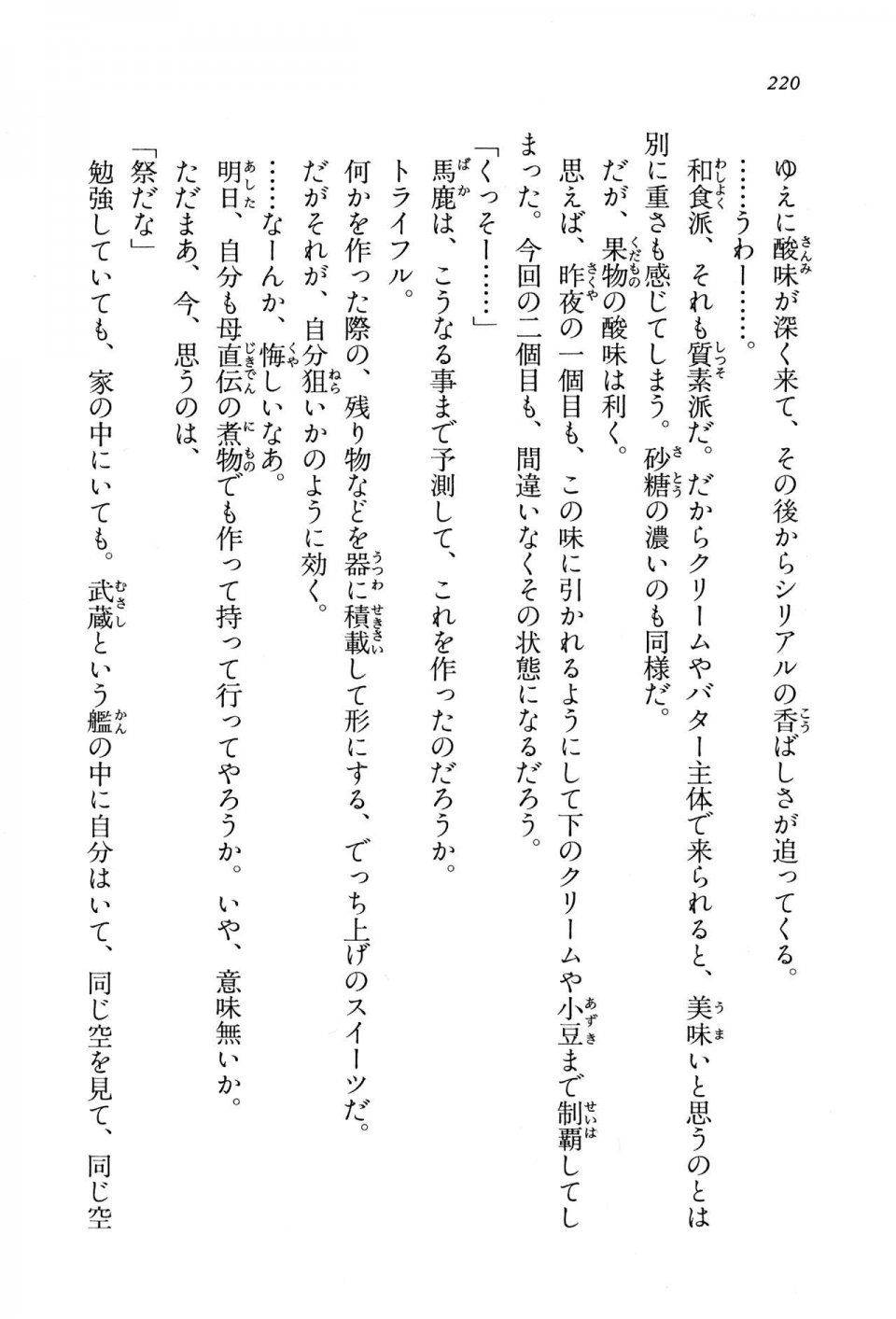 220

ゆえに酸味が深く来て、その後からシリアルの香ばしさが追ってくる。

……うわー……。

和食派、それも質素派だ。だからクリームやバター主体で来られると、美味いと思うのとは別に重さも感じてしまう。砂糖の濃いのも同様だ。

だが、果物の酸味は利く。

思えば、昨夜の一個目も、この味に引かれるようにして下のクリームや小豆まで制覇してしまった。今回の二個目も、間違いなくその状態になるだろう。

「くっそー……」

馬鹿は、こうなる事まで予測して、これを作ったのだろうか。

トライフル。

何かを作った際の、残り物などを器に積載して形にする、でっち上げのスイーツだ。

だがそれが、自分狙いかのように効く。

……なーんか、悔しいなあ。

明日、自分も母直伝の煮物でも作って持って行ってやろうか。いや、意味無いか。

ただまあ、今、思うのは、

「祭だな」

勉強していても、家の中にいても。武蔵という艦の中に自分はいて、同じ空を見て、同じ空